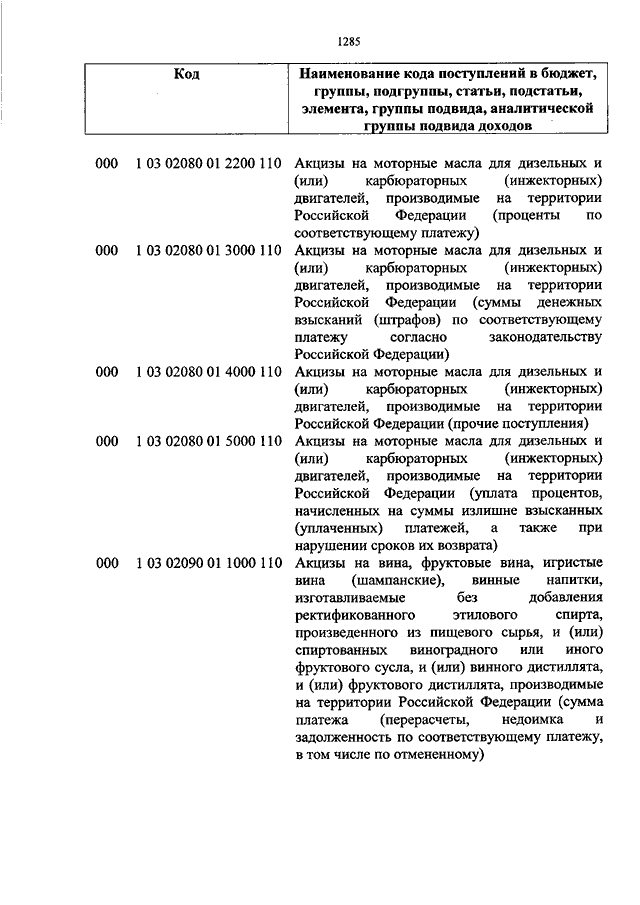 1285

| Код | Наименование кода поступлений в бюджет, группы, подгруппы, статьи, подстатьи, элемента, группы подвида, аналитической группы подвида доходов |
|---|---|
| 000 1 03 02080 01 2200 110 | Акцизы на моторные масла для дизельных и (или) карбюраторных (инжекторных) двигателей, производимые на территории Российской Федерации (проценты по соответствующему платежу) |
| 000 1 03 02080 01 3000 110 | Акцизы на моторные масла для дизельных и (или) карбюраторных (инжекторных) двигателей, производимые на территории Российской Федерации (суммы денежных взысканий (штрафов) по соответствующему платежу согласно законодательству Российской Федерации) |
| 000 1 03 02080 01 4000 110 | Акцизы на моторные масла для дизельных и (или) карбюраторных (инжекторных) двигателей, производимые на территории Российской Федерации (прочие поступления) |
| 000 1 03 02080 01 5000 110 | Акцизы на моторные масла для дизельных и (или) карбюраторных (инжекторных) двигателей, производимые на территории Российской Федерации (уплата процентов, начисленных на суммы излишне взысканных (уплаченных) платежей, а также при нарушении сроков их возврата) |
| 000 1 03 02090 01 1000 110 | Акцизы на вина, фруктовые вина, игристые вина (шампанские), винные напитки, изготавливаемые без добавления ректификованного этилового спирта, произведенного из пищевого сырья, и (или) спиртованных виноградного или иного фруктового сусла, и (или) винного дистиллята, и (или) фруктового дистиллята, производимые на территории Российской Федерации (сумма платежа (перерасчеты, недоимка и задолженность по соответствующему платежу, в том числе по отмененному) |